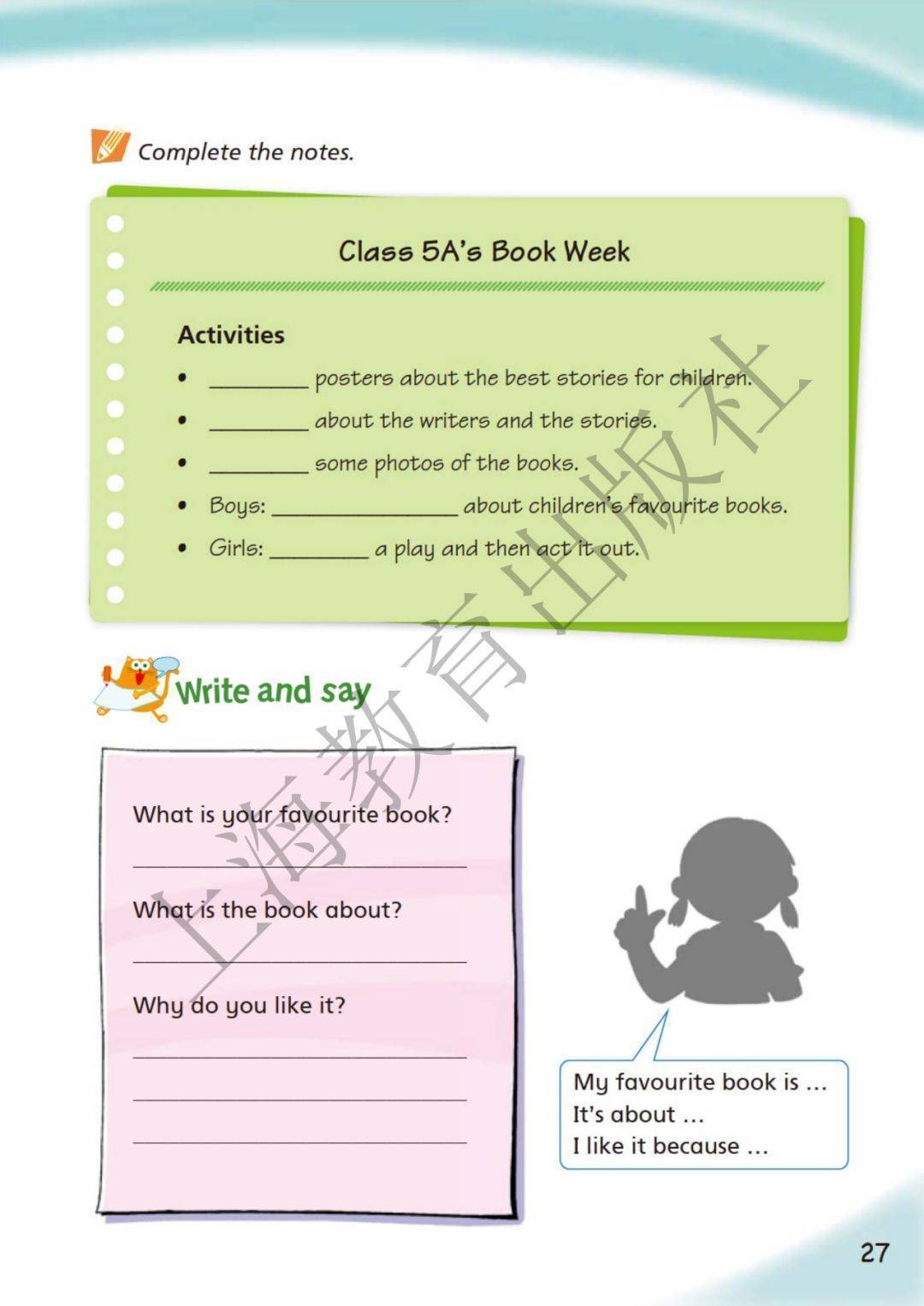 Complete the notes.

Class 5A's Book Week

Activities
• ____ posters about the best stories for children.
• ____ about the writers and the stories.
• ____ some photos of the books.
• Boys: ____ about children's favourite books.
• Girls: ____ a play and then act it out.

Write and say

What is your favourite book?
____
What is the book about?
____
Why do you like it?
____
____
____

My favourite book is ...
It's about ...
I like it because ...

27

上海教育出版社